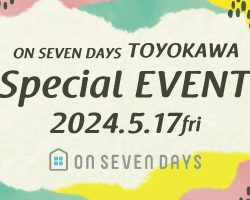 ON SEVEN DAYS TOYOKAWA
Special EVENT
2024.5.17fri

ON SEVEN DAYS